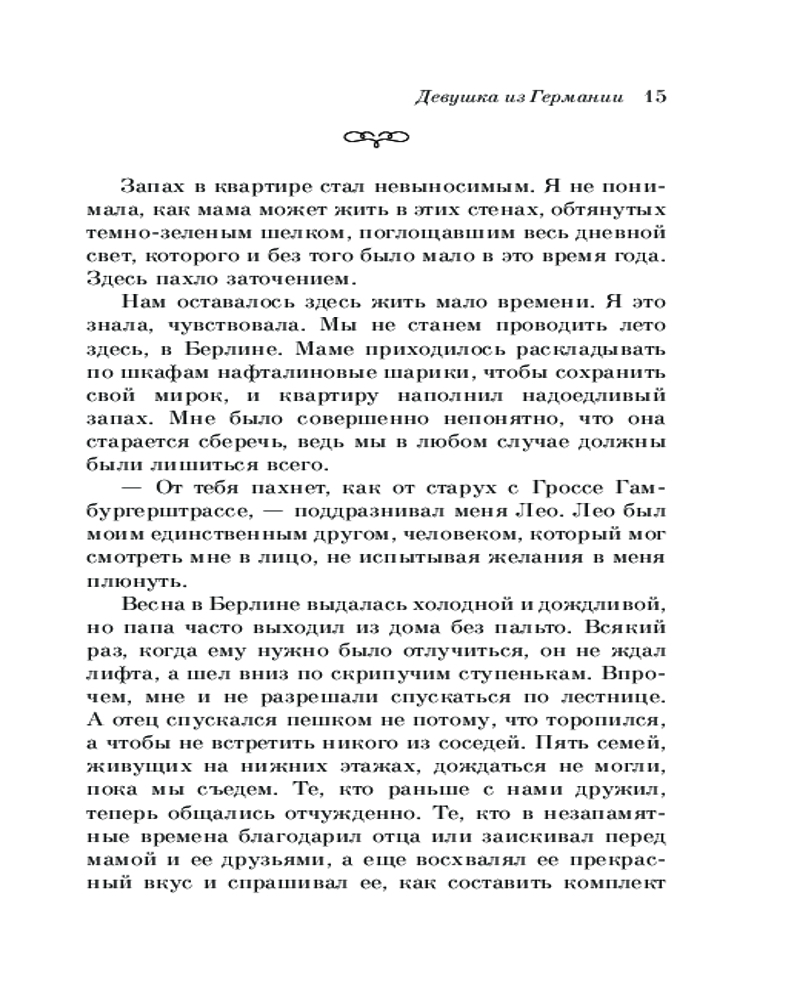 Девушка из Германии 15

Запах в квартире стал невыносимым. Я не понимала, как мама может жить в этих стенах, обтянутых темно-зеленым шелком, поглощавшим весь дневной свет, которого и без того было мало в это время года. Здесь пахло заточением.

Нам оставалось здесь жить мало времени. Я это знала, чувствовала. Мы не станем проводить лето здесь, в Берлине. Маме приходилось раскладывать по шкафам нафталиновые шарики, чтобы сохранить свой мирок, и квартиру наполнил надоедливый запах. Мне было совершенно непонятно, что она старается сберечь, ведь мы в любом случае должны были лишиться всего.

— От тебя пахнет, как от старух с Гроссе Гамбургерштрассе, — поддразнивал меня Лео. Лео был моим единственным другом, человеком, который мог смотреть мне в лицо, не испытывая желания в меня плюнуть.

Весна в Берлине выдалась холодной и дождливой, но папа часто выходил из дома без пальто. Всякий раз, когда ему нужно было отлучиться, он не ждал лифта, а шел вниз по скрипучим ступенькам. Впрочем, мне и не разрешали спускаться по лестнице. А отец спускался пешком не потому, что торопился, а чтобы не встретить никого из соседей. Пять семей, живущих на нижних этажах, дождаться не могли, пока мы съедем. Те, кто раньше с нами дружил, теперь общались отчужденно. Те, кто в незапамятные времена благодарил отца или заискивал перед мамой и ее друзьями, а еще восхвалял ее прекрасный вкус и спрашивал ее, как составить комплект